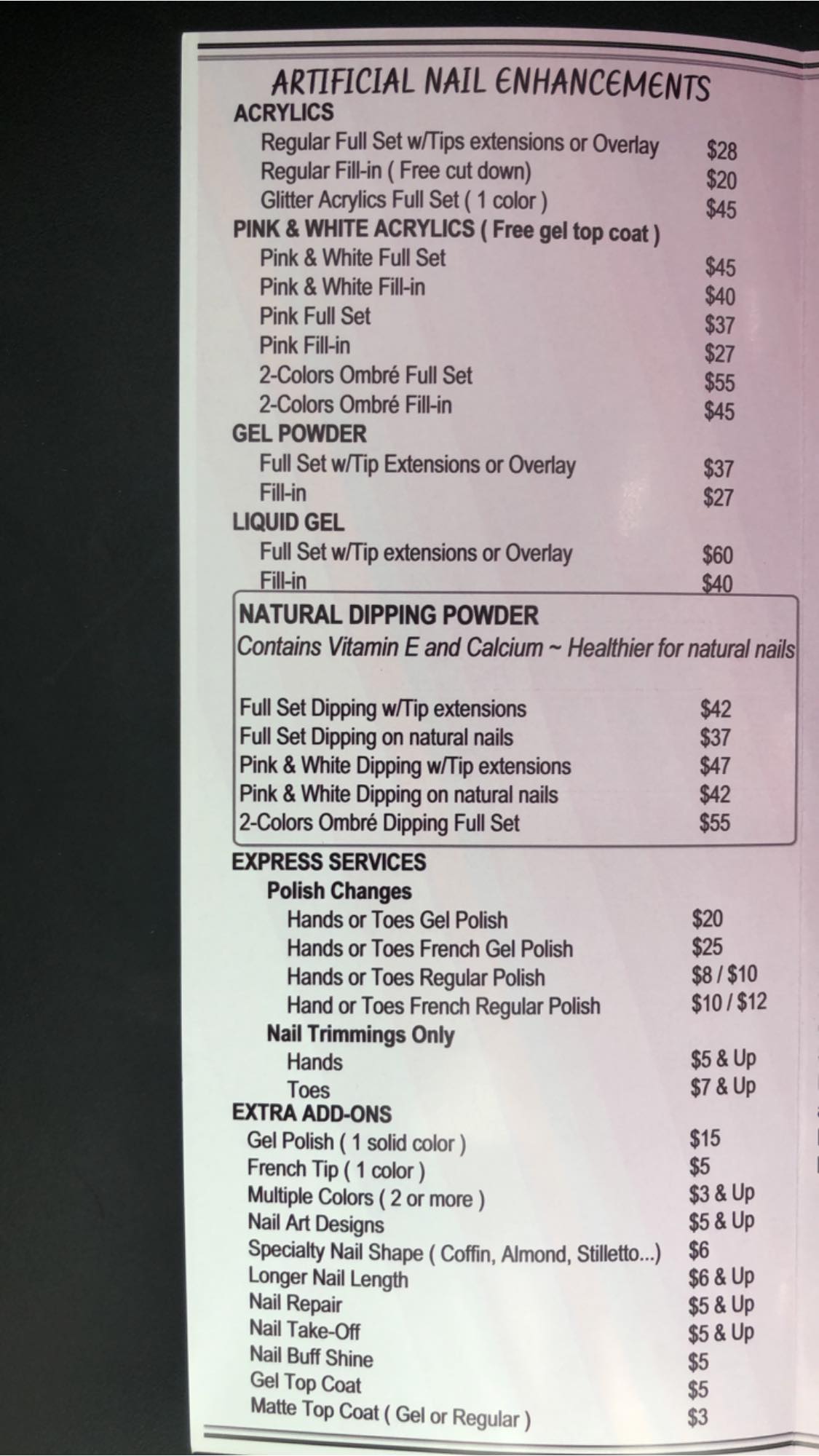 ARTIFICIAL NAIL ENHANCEMENTS

ACRYLICS

Regular Full Set w/Tips extensions or Overlay $28
Regular Fill-in ( Free cut down) $20
Glitter Acrylics Full Set ( 1 color ) $45

PINK & WHITE ACRYLICS ( Free gel top coat )

Pink & White Full Set $45
Pink & White Fill-in $40
Pink Full Set $37
Pink Fill-in $27
2-Colors Ombré Full Set $55
2-Colors Ombré Fill-in $45

GEL POWDER

Full Set w/Tip Extensions or Overlay $37
Fill-in $27

LIQUID GEL

Full Set w/Tip extensions or Overlay $60
Fill-in $40

NATURAL DIPPING POWDER

Contains Vitamin E and Calcium ~ Healthier for natural nails

Full Set Dipping w/Tip extensions $42
Full Set Dipping on natural nails $37
Pink & White Dipping w/Tip extensions $47
Pink & White Dipping on natural nails $42
2-Colors Ombré Dipping Full Set $55

EXPRESS SERVICES

Polish Changes

Hands or Toes Gel Polish $20
Hands or Toes French Gel Polish $25
Hands or Toes Regular Polish $8 / $10
Hand or Toes French Regular Polish $10 / $12

Nail Trimmings Only

Hands $5 & Up
Toes $7 & Up

EXTRA ADD-ONS

Gel Polish ( 1 solid color ) $15
French Tip ( 1 color ) $5
Multiple Colors ( 2 or more ) $3 & Up
Nail Art Designs $5 & Up
Specialty Nail Shape ( Coffin, Almond, Stilletto...) $6
Longer Nail Length $6 & Up
Nail Repair $5 & Up
Nail Take-Off $5 & Up
Nail Buff Shine $5
Gel Top Coat $5
Matte Top Coat ( Gel or Regular ) $3